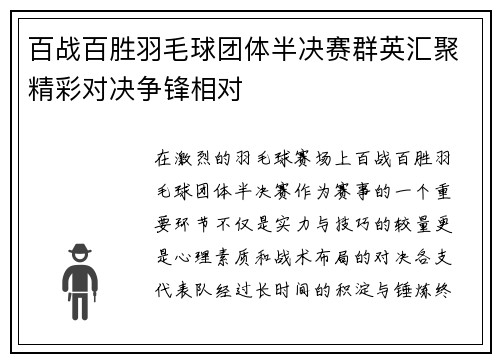 百战百胜羽毛球团体半决赛群英汇聚精彩对决争锋相对

在激烈的羽毛球赛场上百战百胜羽毛球团体半决赛作为赛事的一个重要环节不仅是实力与技巧的较量更是心理素质和战术布局的对决各支代表队经过长时间的积淀与锤炼终